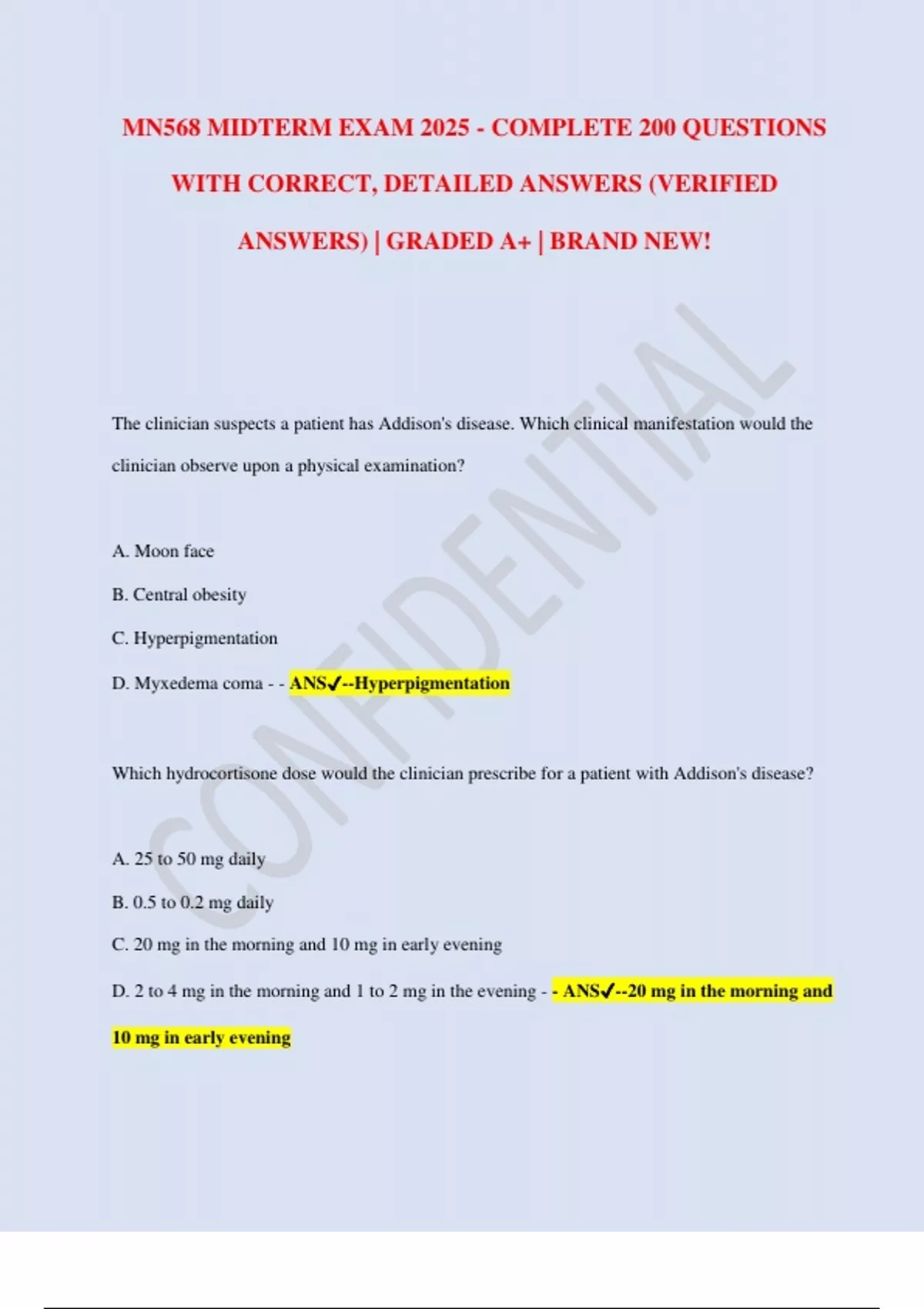 MN568 MIDTERM EXAM 2025 - COMPLETE 200 QUESTIONS WITH CORRECT, DETAILED ANSWERS (VERIFIED ANSWERS) | GRADED A+ | BRAND NEW!

The clinician suspects a patient has Addison's disease. Which clinical manifestation would the clinician observe upon a physical examination?

A. Moon face

B. Central obesity

C. Hyperpigmentation

D. Myxedema coma - - ANS✓--Hyperpigmentation

Which hydrocortisone dose would the clinician prescribe for a patient with Addison's disease?

A. 25 to 50 mg daily

B. 0.5 to 0.2 mg daily

C. 20 mg in the morning and 10 mg in early evening

D. 2 to 4 mg in the morning and 1 to 2 mg in the evening - - ANS✓--20 mg in the morning and 10 mg in early evening

CONFIDENTIAL